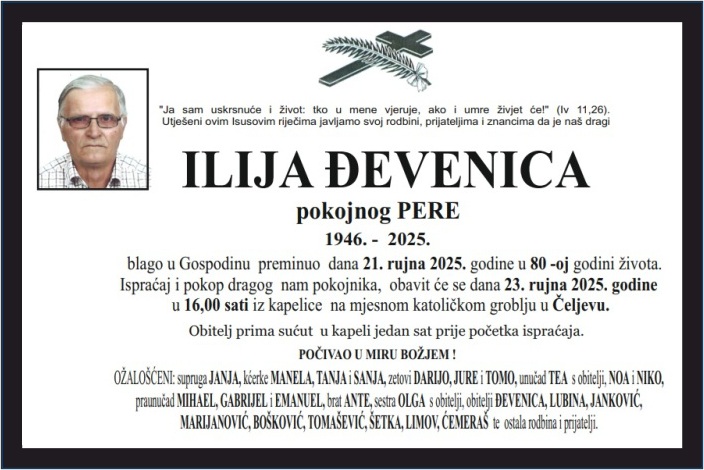 "Ja sam uskrsnuće i život: tko u mene vjeruje, ako i umre živjet će!" (Iv 11,26). Utješeni ovim Isusovim riječima javljamo svoj rodbini, prijateljima i znancima da je naš dragi

ILIJA ĐEVENICA

pokojnog PERE

1946. - 2025.

blago u Gospodinu preminuo dana 21. rujna 2025. godine u 80 -oj godini života. Ispraćaj i pokop dragog nam pokojnika, obavit će se dana 23. rujna 2025. godine u 16,00 sati iz kapelice na mjesnom katoličkom groblju u Čeljevu.

Obitelj prima sućut u kapeli jedan sat prije početka ispraćaja.

POČIVAO U MIRU BOŽJEM !

OŽALOŠĆENI: supruga JANJA, kćerke MANELA, TANJA i SANJA, zetovi DARIJO, JURE i TOMO, unučad TEA s obitelji, NOA i NIKO, praunučad MIHAEL, GABRIJEL i EMANUEL, brat ANTE, sestra OLGA s obitelji, obitelji ĐEVENICA, LUBINA, JANKOVIĆ, MARIJANOVIĆ, BOŠKOVIĆ, TOMAŠEVIĆ, ŠETKA, LIMOV, ĆEMERAŠ te ostala rodbina i prijatelji.